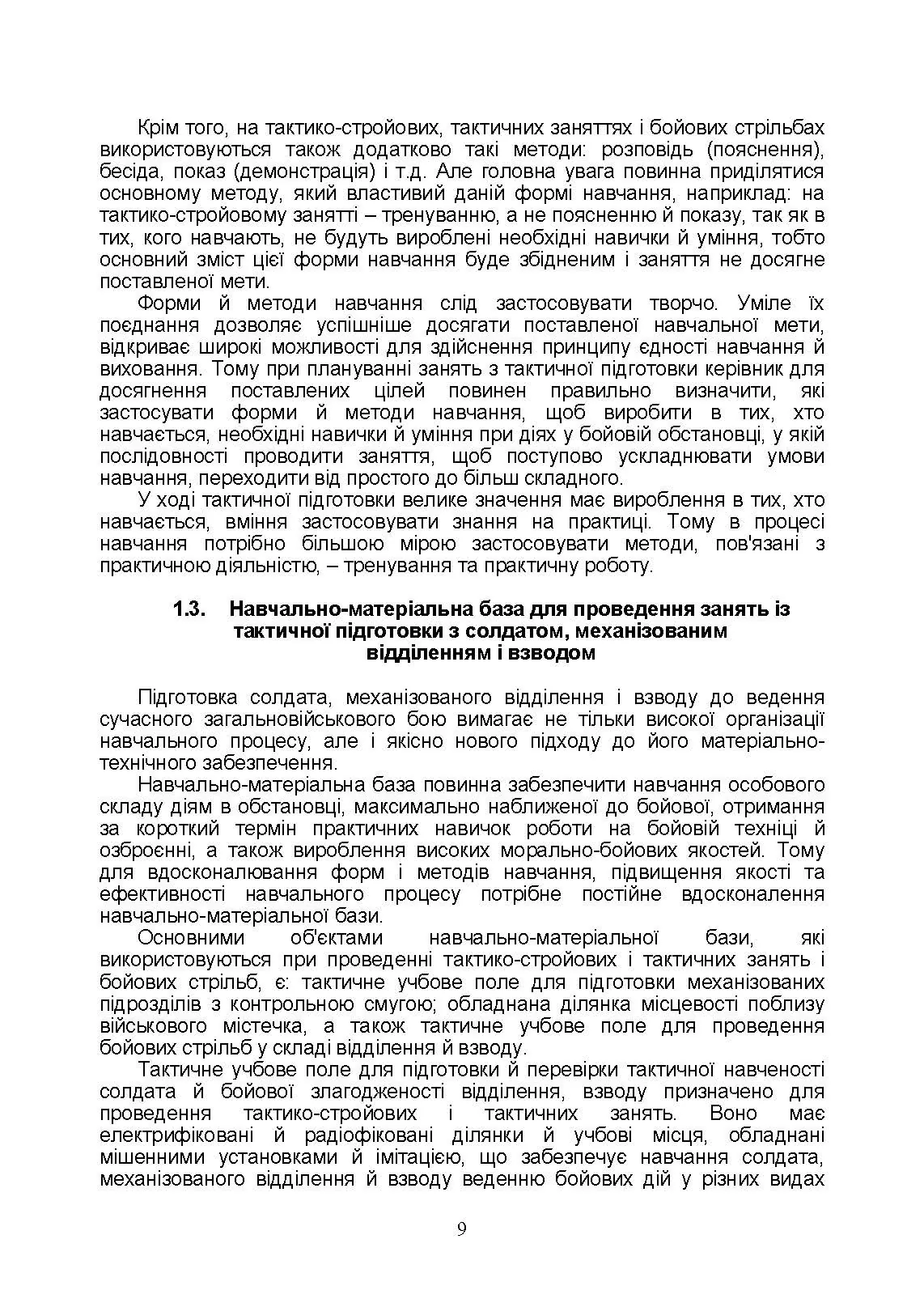 Крім того, на тактико-стройових, тактичних заняттях і бойових стрільбах використовуються також додатково такі методи: розповідь (пояснення), бесіда, показ (демонстрація) і т.д. Але головна увага повинна приділятися основному методу, який властивий даній формі навчання, наприклад: на тактико-стройовому занятті – тренуванню, а не поясненню й показу, так як в тих, кого навчають, не будуть вироблені необхідні навички й уміння, тобто основний зміст цієї форми навчання буде збідненим і заняття не досягне поставленої мети.

Форми й методи навчання слід застосовувати творчо. Уміле їх поєднання дозволяє успішніше досягати поставленої навчальної мети, відкриває широкі можливості для здійснення принципу єдності навчання й виховання. Тому при плануванні занять з тактичної підготовки керівник для досягнення поставлених цілей повинен правильно визначити, які застосувати форми й методи навчання, щоб виробити в тих, хто навчається, необхідні навички й уміння при діях у бойовій обстановці, у якій послідовності проводити заняття, щоб поступово ускладнювати умови навчання, переходити від простого до більш складного.

У ході тактичної підготовки велике значення має вироблення в тих, хто навчається, вміння застосовувати знання на практиці. Тому в процесі навчання потрібно більшою мірою застосовувати методи, пов'язані з практичною діяльністю, – тренування та практичну роботу.

1.3. Навчально-матеріальна база для проведення занять із тактичної підготовки з солдатом, механізованим відділенням і взводом

Підготовка солдата, механізованого відділення і взводу до ведення сучасного загальновійськового бою вимагає не тільки високої організації навчального процесу, але і якісно нового підходу до його матеріально-технічного забезпечення.

Навчально-матеріальна база повинна забезпечити навчання особового складу діям в обстановці, максимально наближеної до бойової, отримання за короткий термін практичних навичок роботи на бойовій техніці й озброєнні, а також вироблення високих морально-бойових якостей. Тому для вдосконалювання форм і методів навчання, підвищення якості та ефективності навчального процесу потрібне постійне вдосконалення навчально-матеріальної бази.

Основними об'єктами навчально-матеріальної бази, які використовуються при проведенні тактико-стройових і тактичних занять і бойових стрільб, є: тактичне учбове поле для підготовки механізованих підрозділів з контрольною смугою; обладнана ділянка місцевості поблизу військового містечка, а також тактичне учбове поле для проведення бойових стрільб у складі відділення й взводу.

Тактичне учбове поле для підготовки й перевірки тактичної навченості солдата й бойової злагодженості відділення, взводу призначено для проведення тактико-стройових і тактичних занять. Воно має електрифіковані й радіофіковані ділянки й учбові місця, обладнані мішенними установками й імітацією, що забезпечує навчання солдата, механізованого відділення й взводу веденню бойових дій у різних видах

9